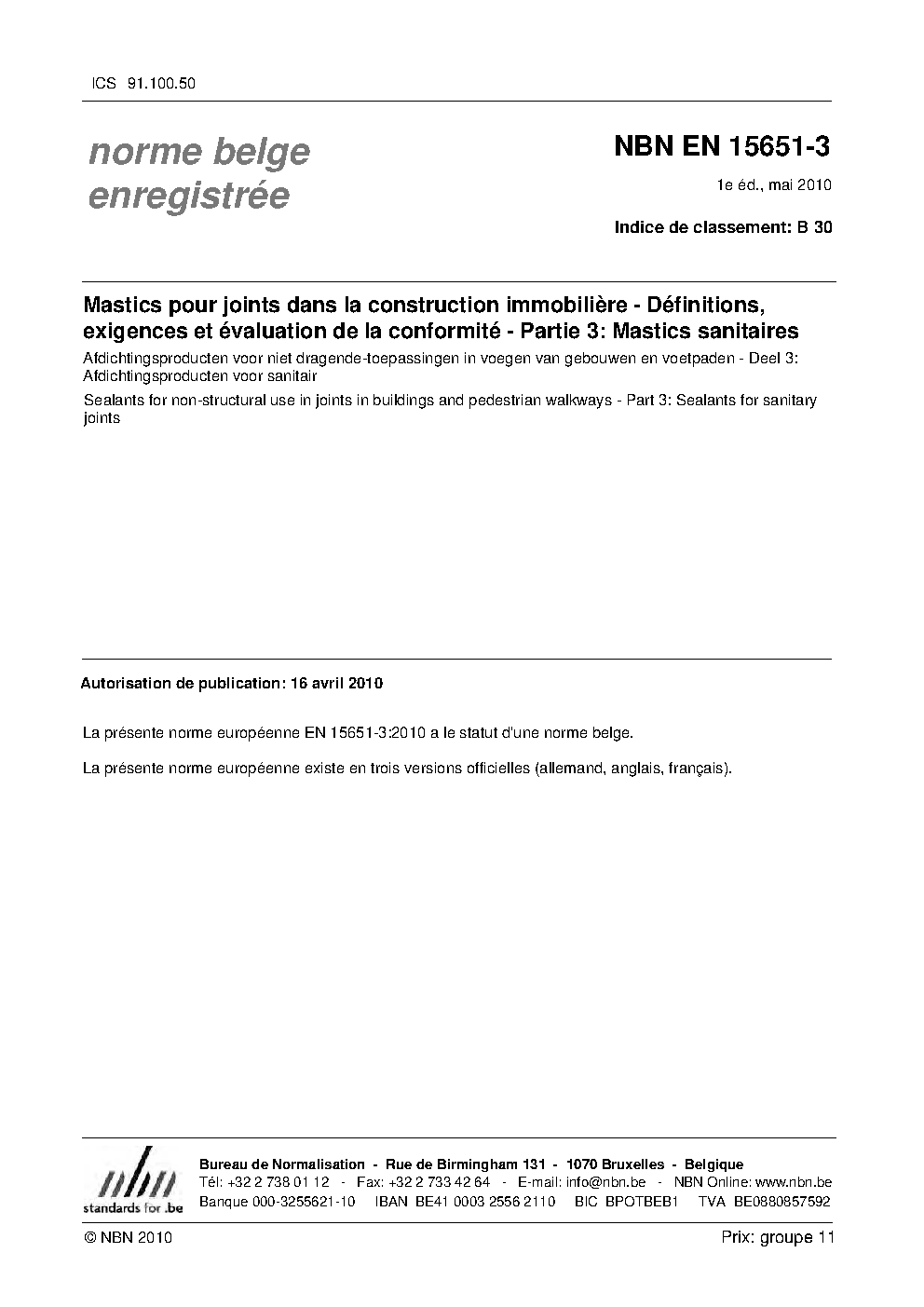 ICS 91.100.50

norme belge enregistrée

NBN EN 15651-3

1e éd., mai 2010

Indice de classement: B 30

Mastics pour joints dans la construction immobilière - Définitions, exigences et évaluation de la conformité - Partie 3: Mastics sanitaires

Afdichtingsproducten voor niet dragende-toepassingen in voegen van gebouwen en voetpaden - Deel 3: Afdichtingsproducten voor sanitair

Sealants for non-structural use in joints in buildings and pedestrian walkways - Part 3: Sealants for sanitary joints

Autorisation de publication: 16 avril 2010

La présente norme européenne EN 15651-3:2010 a le statut d'une norme belge.

La présente norme européenne existe en trois versions officielles (allemand, anglais, français).

nbn
standards for .be

Bureau de Normalisation - Rue de Birmingham 131 - 1070 Bruxelles - Belgique
Tél: +32 2 738 01 12 - Fax: +32 2 733 42 64 - E-mail: info@nbn.be - NBN Online: www.nbn.be
Banque 000-3255621-10 IBAN BE41 0003 2556 2110 BIC BPOTBEB1 TVA BE0880857592

© NBN 2010

Prix: groupe 11